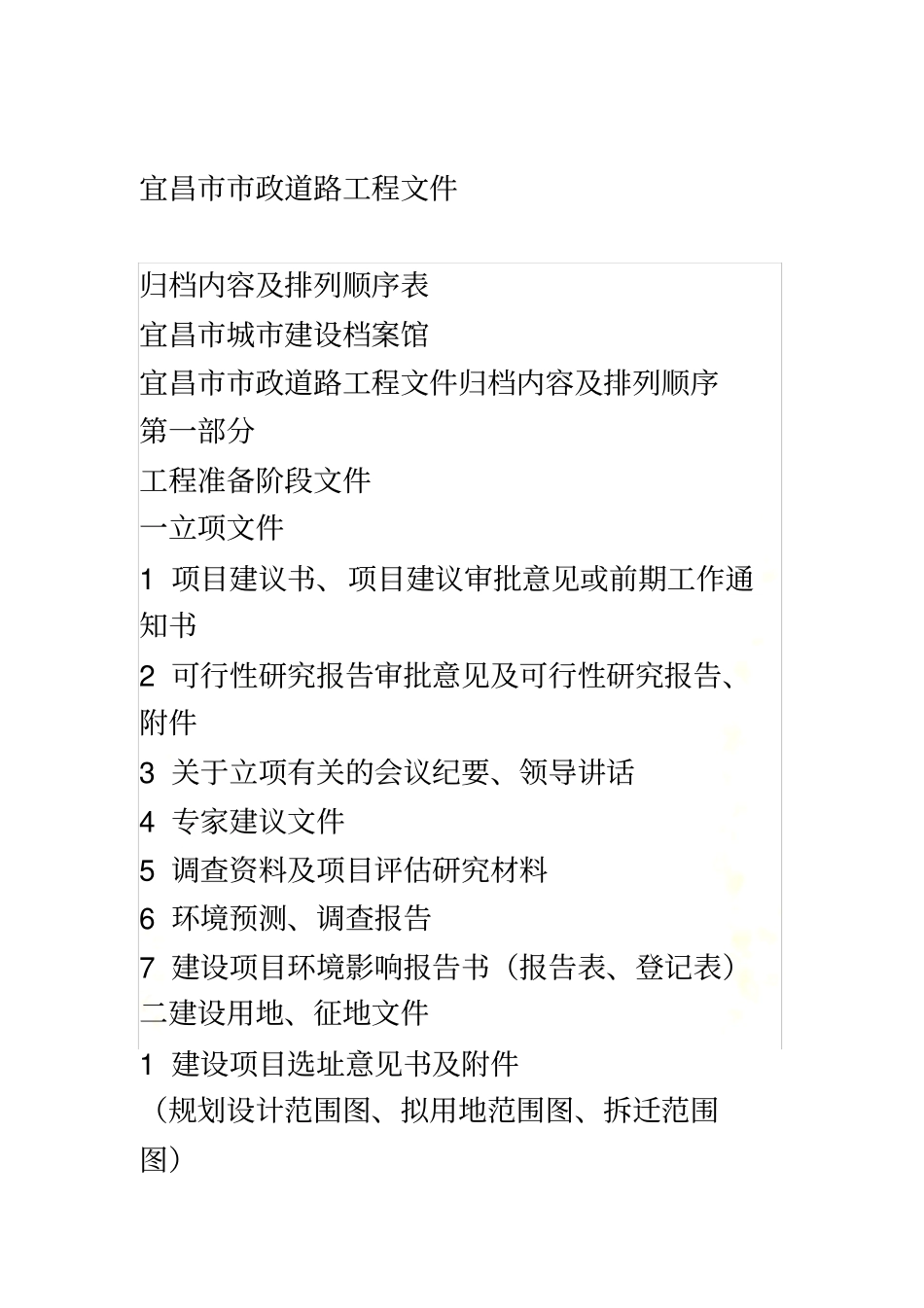 宜昌市市政道路工程文件

归档内容及排列顺序表
宜昌市城市建设档案馆
宜昌市市政道路工程文件归档内容及排列顺序
第一部分
工程准备阶段文件
一立项文件
1 项目建议书、项目建议审批意见或前期工作通知书
2 可行性研究报告审批意见及可行性研究报告、附件
3 关于立项有关的会议纪要、领导讲话
4 专家建议文件
5 调查资料及项目评估研究材料
6 环境预测、调查报告
7 建设项目环境影响报告书（报告表、登记表）
二建设用地、征地文件
1 建设项目选址意见书及附件
（规划设计范围图、拟用地范围图、拆迁范围图）